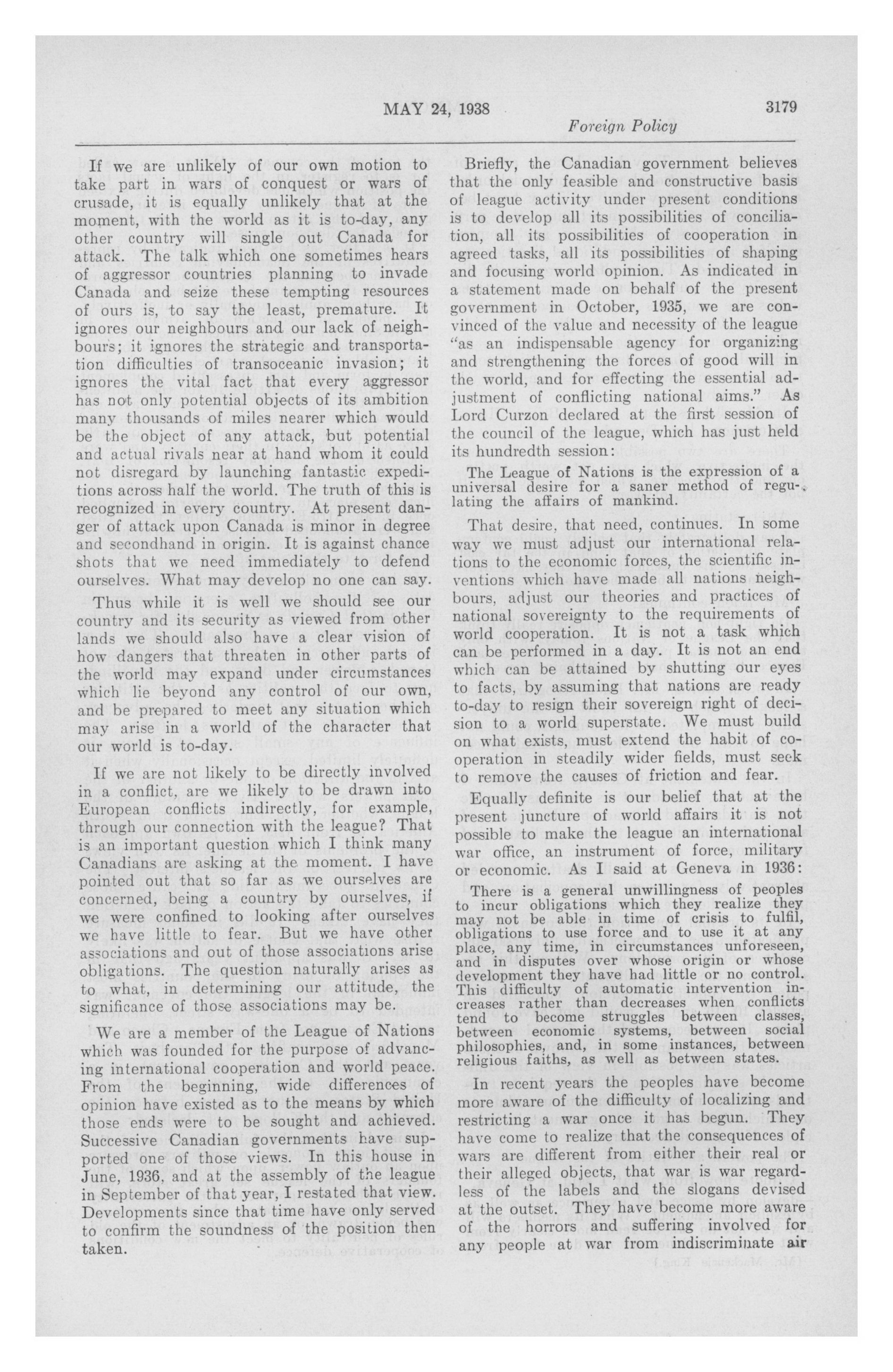 MAY 24, 1938

3179

Foreign Policy

If we are unlikely of our own motion to take part in wars of conquest or wars of crusade, it is equally unlikely that at the moment, with the world as it is to-day, any other country will single out Canada for attack. The talk which one sometimes hears of aggressor countries planning to invade Canada and seize these tempting resources of ours is, to say the least, premature. It ignores our neighbours and our lack of neighbours; it ignores the strategic and transportation difficulties of transoceanic invasion; it ignores the vital fact that every aggressor has not only potential objects of its ambition many thousands of miles nearer which would be the object of any attack, but potential and actual rivals near at hand whom it could not disregard by launching fantastic expeditions across half the world. The truth of this is recognized in every country. At present danger of attack upon Canada is minor in degree and secondhand in origin. It is against chance shots that we need immediately to defend ourselves. What may develop no one can say.

Thus while it is well we should see our country and its security as viewed from other lands we should also have a clear vision of how dangers that threaten in other parts of the world may expand under circumstances which lie beyond any control of our own, and be prepared to meet any situation which may arise in a world of the character that our world is to-day.

If we are not likely to be directly involved in a conflict, are we likely to be drawn into European conflicts indirectly, for example, through our connection with the league? That is an important question which I think many Canadians are asking at the moment. I have pointed out that so far as we ourselves are concerned, being a country by ourselves, if we were confined to looking after ourselves we have little to fear. But we have other associations and out of those associations arise obligations. The question naturally arises as to what, in determining our attitude, the significance of those associations may be.

We are a member of the League of Nations which was founded for the purpose of advancing international cooperation and world peace. From the beginning, wide differences of opinion have existed as to the means by which those ends were to be sought and achieved. Successive Canadian governments have supported one of those views. In this house in June, 1936, and at the assembly of the league in September of that year, I restated that view. Developments since that time have only served to confirm the soundness of the position then taken.

Briefly, the Canadian government believes that the only feasible and constructive basis of league activity under present conditions is to develop all its possibilities of conciliation, all its possibilities of cooperation in agreed tasks, all its possibilities of shaping and focusing world opinion. As indicated in a statement made on behalf of the present government in October, 1935, we are convinced of the value and necessity of the league "as an indispensable agency for organizing and strengthening the forces of good will in the world, and for effecting the essential adjustment of conflicting national aims." As Lord Curzon declared at the first session of the council of the league, which has just held its hundredth session:

The League of Nations is the expression of a universal desire for a saner method of regulating the affairs of mankind.

That desire, that need, continues. In some way we must adjust our international relations to the economic forces, the scientific inventions which have made all nations neighbours, adjust our theories and practices of national sovereignty to the requirements of world cooperation. It is not a task which can be performed in a day. It is not an end which can be attained by shutting our eyes to facts, by assuming that nations are ready to-day to resign their sovereign right of decision to a world superstate. We must build on what exists, must extend the habit of cooperation in steadily wider fields, must seek to remove the causes of friction and fear.

Equally definite is our belief that at the present juncture of world affairs it is not possible to make the league an international war office, an instrument of force, military or economic. As I said at Geneva in 1936:

There is a general unwillingness of peoples to incur obligations which they realize they may not be able in time of crisis to fulfil, obligations to use force and to use it at any place, any time, in circumstances unforeseen, and in disputes over whose origin or whose development they have had little or no control. This difficulty of automatic intervention increases rather than decreases when conflicts tend to become struggles between classes, between economic systems, between social philosophies, and, in some instances, between religious faiths, as well as between states.

In recent years the peoples have become more aware of the difficulty of localizing and restricting a war once it has begun. They have come to realize that the consequences of wars are different from either their real or their alleged objects, that war is war regardless of the labels and the slogans devised at the outset. They have become more aware of the horrors and suffering involved for any people at war from indiscriminate air